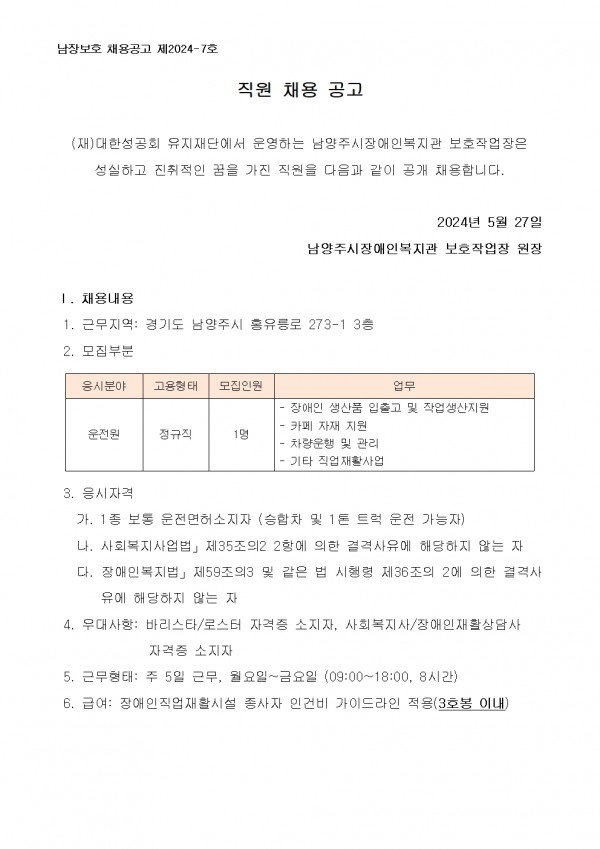 남장보호 채용공고 제2024-7호

직원 채용 공고

(재)대한성공회 유지재단에서 운영하는 남양주시장애인복지관 보호작업장은 성실하고 진취적인 꿈을 가진 직원을 다음과 같이 공개 채용합니다.

2024년 5월 27일

남양주시장애인복지관 보호작업장 원장

Ⅰ. 채용내용

1. 근무지역: 경기도 남양주시 홍유릉로 273-1 3층

2. 모집부분

| 응시분야 | 고용형태 | 모집인원 | 업무 |
|---|---|---|---|
| 운전원 | 정규직 | 1명 | - 장애인 생산품 입출고 및 작업생산지원<br>- 카페 자재 지원<br>- 차량운행 및 관리<br>- 기타 직업재활사업 |

3. 응시자격

가. 1종 보통 운전면허소지자 (승합차 및 1톤 트럭 운전 가능자)

나. 사회복지사업법」 제35조의2 2항에 의한 결격사유에 해당하지 않는 자

다. 장애인복지법」 제59조의3 및 같은 법 시행령 제36조의 2에 의한 결격사유에 해당하지 않는 자

4. 우대사항: 바리스타/로스터 자격증 소지자, 사회복지사/장애인재활상담사 자격증 소지자

5. 근무형태: 주 5일 근무, 월요일~금요일 (09:00~18:00, 8시간)

6. 급여: 장애인직업재활시설 종사자 인건비 가이드라인 적용(3호봉 이내)